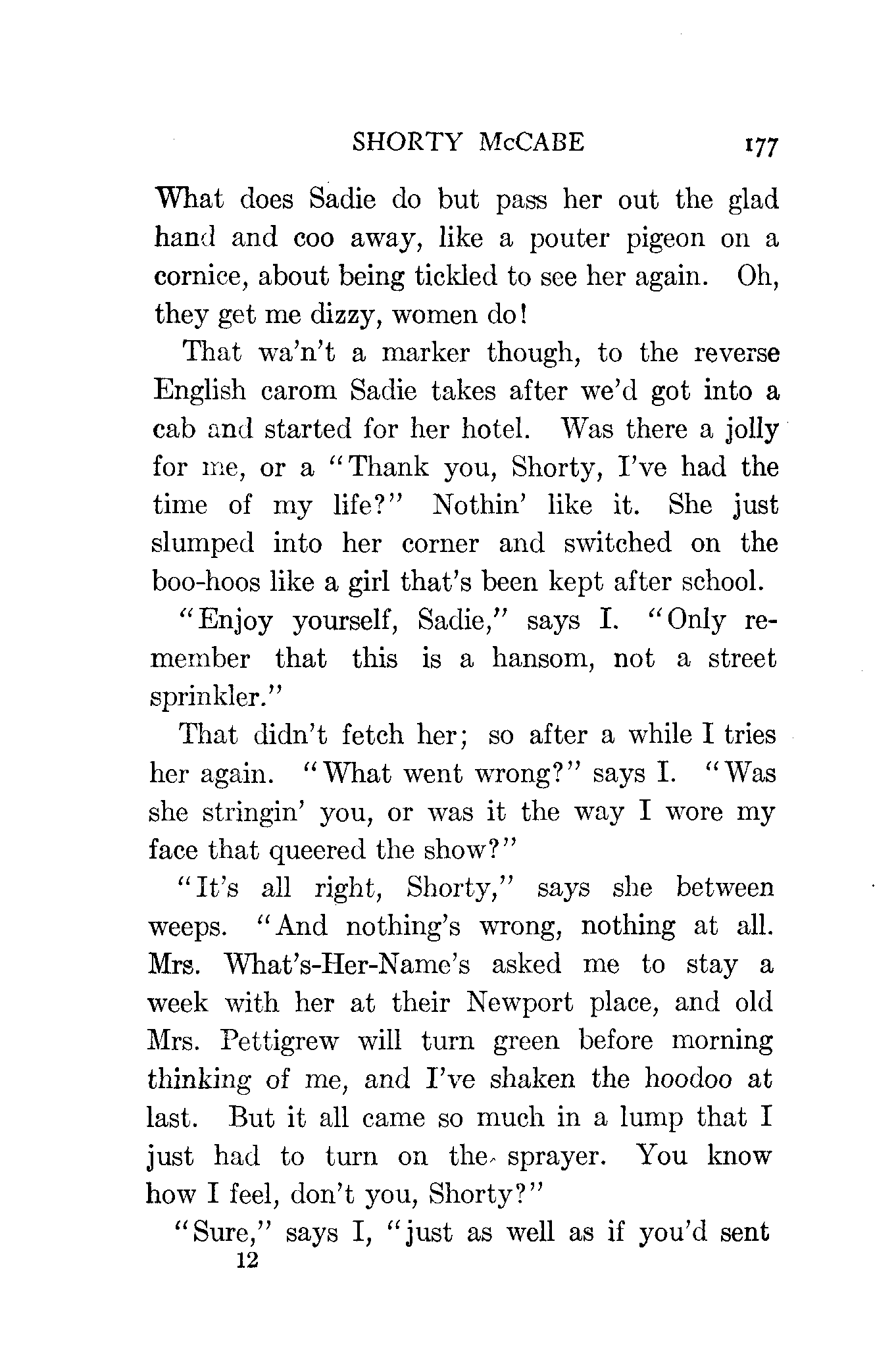 SHORTY McCABE 177

What does Sadie do but pass her out the glad hand and coo away, like a pouter pigeon on a cornice, about being tickled to see her again. Oh, they get me dizzy, women do!

That wa'n't a marker though, to the reverse English carom Sadie takes after we'd got into a cab and started for her hotel. Was there a jolly for me, or a "Thank you, Shorty, I've had the time of my life?" Nothin' like it. She just slumped into her corner and switched on the boo-hoos like a girl that's been kept after school.

"Enjoy yourself, Sadie," says I. "Only remember that this is a hansom, not a street sprinkler."

That didn't fetch her; so after a while I tries her again. "What went wrong?" says I. "Was she stringin' you, or was it the way I wore my face that queered the show?"

"It's all right, Shorty," says she between weeps. "And nothing's wrong, nothing at all. Mrs. What's-Her-Name's asked me to stay a week with her at their Newport place, and old Mrs. Pettigrew will turn green before morning thinking of me, and I've shaken the hoodoo at last. But it all came so much in a lump that I just had to turn on the sprayer. You know how I feel, don't you, Shorty?"

"Sure," says I, "just as well as if you'd sent

12